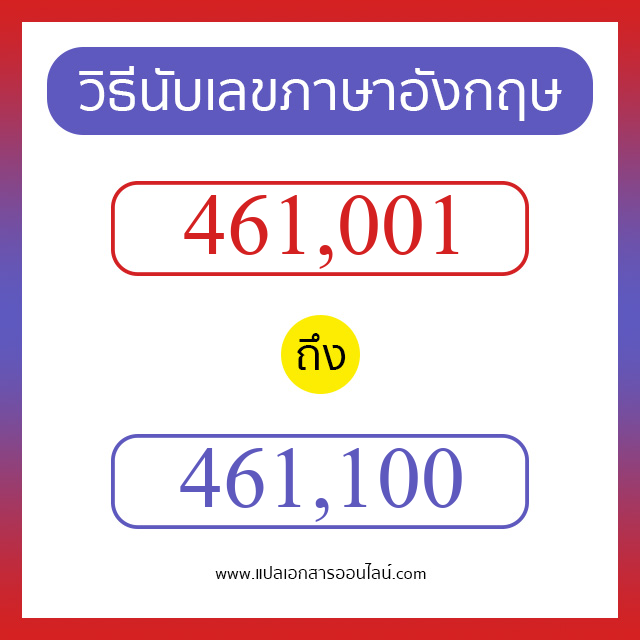 วิธีนับเลขภาษาอังกฤษ

461,001

ถึง

461,100

www.แปลเอกสารออนไลน์.com